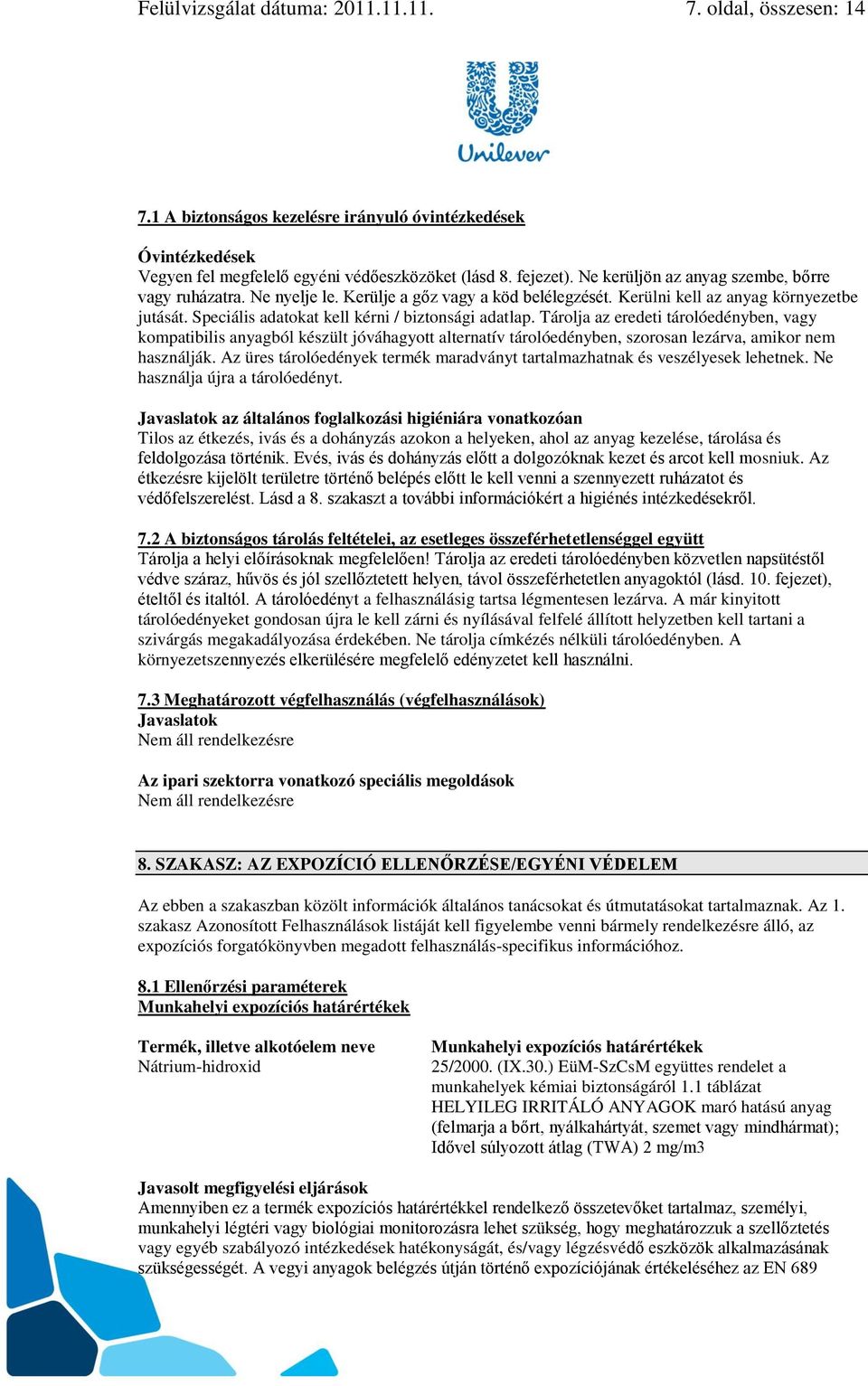 Felülvizsgálat dátuma: 2011.11.11. 7. oldal, összesen: 14

Unilever

7.1 A biztonságos kezelésre irányuló óvintézkedések

Óvintézkedések
Vegyen fel megfelelő egyéni védőeszközöket (lásd 8. fejezet). Ne kerüljön az anyag szembe, bőrre vagy ruházatra. Ne nyelje le. Kerülje a gőz vagy a köd belélegzését. Kerülni kell az anyag környezetbe jutását. Speciális adatokat kell kérni / biztonsági adatlap. Tárolja az eredeti tárolóedényben, vagy kompatibilis anyagból készült jóváhagyott alternatív tárolóedényben, szorosan lezárva, amikor nem használják. Az üres tárolóedények termék maradványt tartalmazhatnak és veszélyesek lehetnek. Ne használja újra a tárolóedényt.

Javaslatok az általános foglalkozási higiéniára vonatkozóan
Tilos az étkezés, ivás és a dohányzás azokon a helyeken, ahol az anyag kezelése, tárolása és feldolgozása történik. Evés, ivás és dohányzás előtt a dolgozóknak kezet és arcot kell mosniuk. Az étkezésre kijelölt területre történő belépés előtt le kell venni a szennyezett ruházatot és védőfelszerelést. Lásd a 8. szakaszt a további információkért a higiénés intézkedésekről.

7.2 A biztonságos tárolás feltételei, az esetleges összeférhetetlenséggel együtt
Tárolja a helyi előírásoknak megfelelően! Tárolja az eredeti tárolóedényben közvetlen napsütéstől védve száraz, hűvös és jól szellőztetett helyen, távol összeférhetetlen anyagoktól (lásd. 10. fejezet), ételtől és italtól. A tárolóedényt a felhasználásig tartsa légmentesen lezárva. A már kinyitott tárolóedényeket gondosan újra le kell zárni és nyílásával felfelé állított helyzetben kell tartani a szivárgás megakadályozása érdekében. Ne tárolja címkézés nélküli tárolóedényben. A környezetszennyezés elkerülésére megfelelő edényzetet kell használni.

7.3 Meghatározott végfelhasználás (végfelhasználások)
Javaslatok
Nem áll rendelkezésre

Az ipari szektorra vonatkozó speciális megoldások
Nem áll rendelkezésre

8. SZAKASZ: AZ EXPOZÍCIÓ ELLENŐRZÉSE/EGYÉNI VÉDELEM

Az ebben a szakaszban közölt információk általános tanácsokat és útmutatásokat tartalmaznak. Az 1. szakasz Azonosított Felhasználások listáját kell figyelembe venni bármely rendelkezésre álló, az expozíciós forgatókönyvben megadott felhasználás-specifikus információhoz.

8.1 Ellenőrzési paraméterek
Munkahelyi expozíciós határértékek

| Termék, illetve alkotóelem neve | Munkahelyi expozíciós határértékek |
|---|---|
| Nátrium-hidroxid | 25/2000. (IX.30.) EüM-SzCsM együttes rendelet a munkahelyek kémiai biztonságáról 1.1 táblázat HELYILEG IRRITÁLÓ ANYAGOK maró hatású anyag (felmarja a bőrt, nyálkahártyát, szemet vagy mindhármat); Idővel súlyozott átlag (TWA) 2 mg/m3 |

Javasolt megfigyelési eljárások
Amennyiben ez a termék expozíciós határértékkel rendelkező összetevőket tartalmaz, személyi, munkahelyi légtéri vagy biológiai monitorozásra lehet szükség, hogy meghatározzuk a szellőztetés vagy egyéb szabályozó intézkedések hatékonyságát, és/vagy légzésvédő eszközök alkalmazásának szükségességét. A vegyi anyagok belégzés útján történő expozíciójának értékeléséhez az EN 689